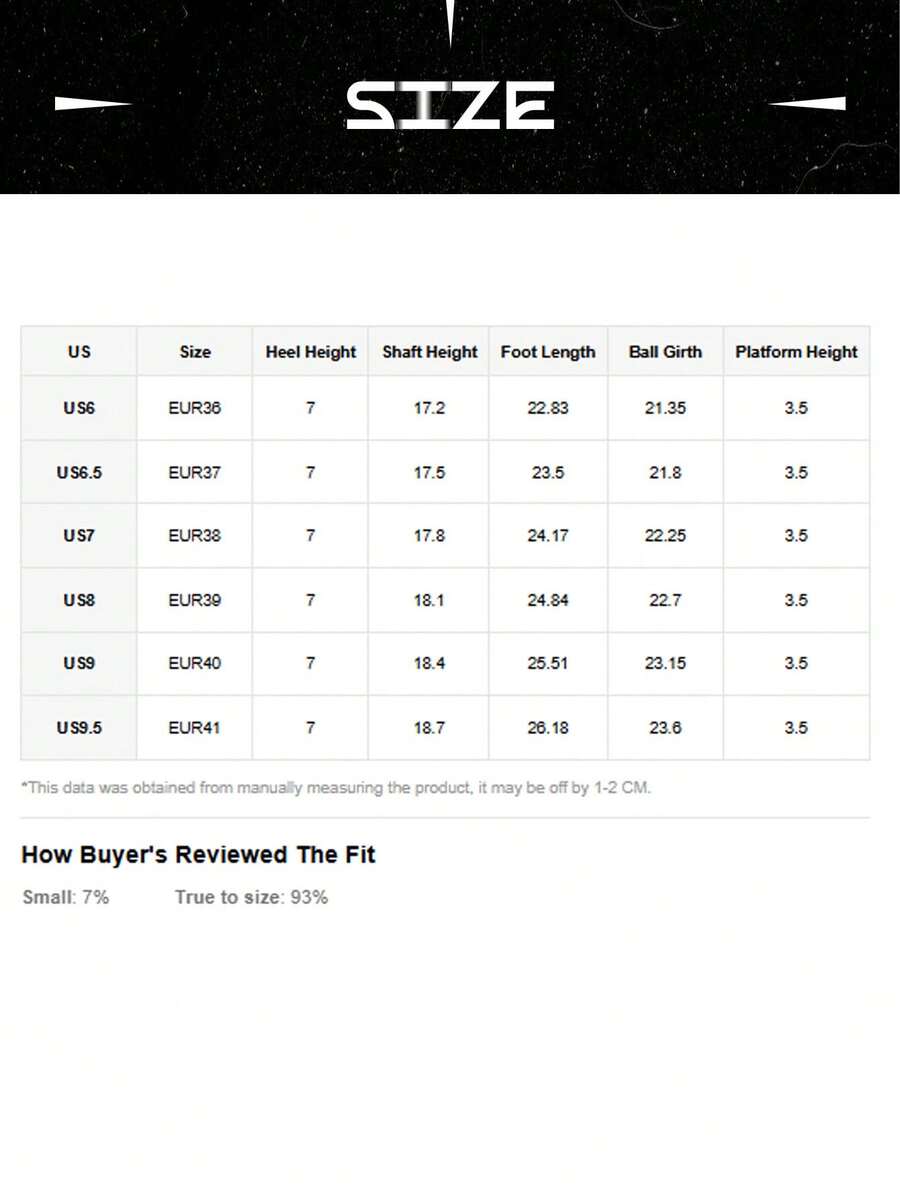 SIZE

| US | Size | Heel Height | Shaft Height | Foot Length | Ball Girth | Platform Height |
|---|---|---|---|---|---|---|
| US6 | EUR36 | 7 | 17.2 | 22.83 | 21.35 | 3.5 |
| US6.5 | EUR37 | 7 | 17.5 | 23.5 | 21.8 | 3.5 |
| US7 | EUR38 | 7 | 17.8 | 24.17 | 22.25 | 3.5 |
| US8 | EUR39 | 7 | 18.1 | 24.84 | 22.7 | 3.5 |
| US9 | EUR40 | 7 | 18.4 | 25.51 | 23.15 | 3.5 |
| US9.5 | EUR41 | 7 | 18.7 | 26.18 | 23.6 | 3.5 |

*This data was obtained from manually measuring the product, it may be off by 1-2 CM.

How Buyer's Reviewed The Fit

Small: 7%    True to size: 93%